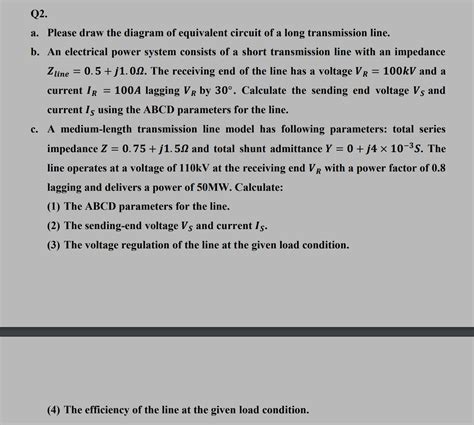 Q2.

a. Please draw the diagram of equivalent circuit of a long transmission line.

b. An electrical power system consists of a short transmission line with an impedance $Z_{line} = 0.5 + j1.0\Omega$. The receiving end of the line has a voltage $V_R = 100kV$ and a current $I_R = 100A$ lagging $V_R$ by $30°$. Calculate the sending end voltage $V_S$ and current $I_S$ using the ABCD parameters for the line.

c. A medium-length transmission line model has following parameters: total series impedance $Z = 0.75 + j1.5\Omega$ and total shunt admittance $Y = 0 + j4 \times 10^{-3}S$. The line operates at a voltage of 110kV at the receiving end $V_R$ with a power factor of 0.8 lagging and delivers a power of 50MW. Calculate:

(1) The ABCD parameters for the line.

(2) The sending-end voltage $V_S$ and current $I_S$.

(3) The voltage regulation of the line at the given load condition.

(4) The efficiency of the line at the given load condition.